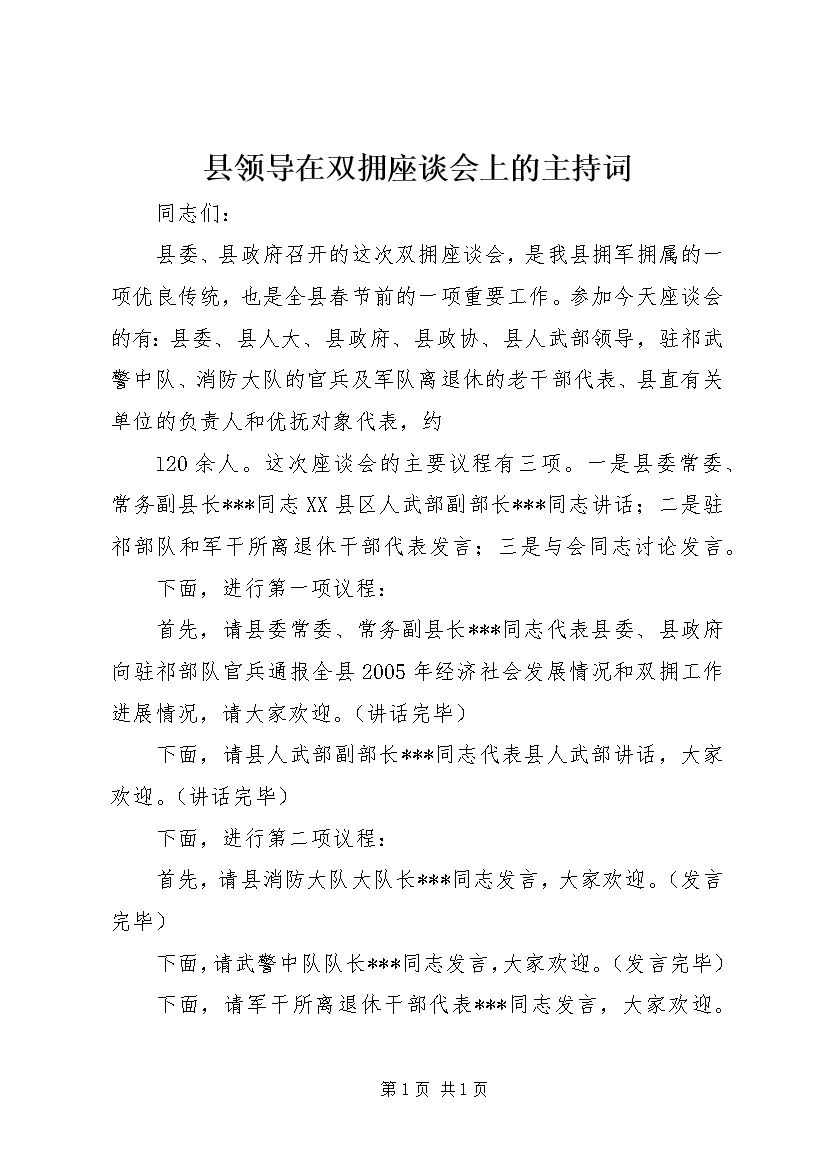 县领导在双拥座谈会上的主持词

同志们：

县委、县政府召开的这次双拥座谈会，是我县拥军拥属的一项优良传统，也是全县春节前的一项重要工作。参加今天座谈会的有：县委、县人大、县政府、县政协、县人武部领导，驻祁武警中队、消防大队的官兵及军队离退休的老干部代表、县直有关单位的负责人和优抚对象代表，约

120余人。这次座谈会的主要议程有三项。一是县委常委、常务副县长***同志XX县区人武部副部长***同志讲话；二是驻祁部队和军干所离退休干部代表发言；三是与会同志讨论发言。

下面，进行第一项议程：

首先，请县委常委、常务副县长***同志代表县委、县政府向驻祁部队官兵通报全县2005年经济社会发展情况和双拥工作进展情况，请大家欢迎。(讲话完毕)

下面，请县人武部副部长***同志代表县人武部讲话，大家欢迎。(讲话完毕)

下面，进行第二项议程：

首先，请县消防大队大队长***同志发言，大家欢迎。(发言完毕)

下面，请武警中队队长***同志发言，大家欢迎。(发言完毕)

下面，请军干所离退休干部代表***同志发言，大家欢迎。

第1页 共1页